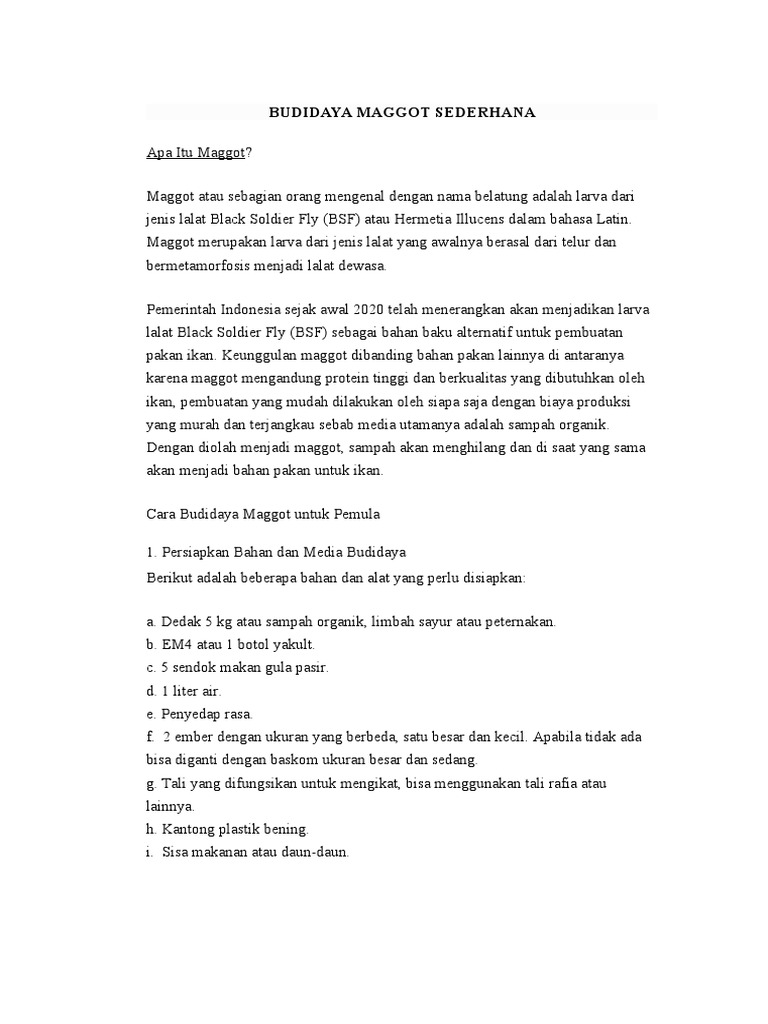 BUDIDAYA MAGGOT SEDERHANA

Apa Itu Maggot?

Maggot atau sebagian orang mengenal dengan nama belatung adalah larva dari jenis lalat Black Soldier Fly (BSF) atau Hermetia Illucens dalam bahasa Latin. Maggot merupakan larva dari jenis lalat yang awalnya berasal dari telur dan bermetamorfosis menjadi lalat dewasa.

Pemerintah Indonesia sejak awal 2020 telah menerangkan akan menjadikan larva lalat Black Soldier Fly (BSF) sebagai bahan baku alternatif untuk pembuatan pakan ikan. Keunggulan maggot dibanding bahan pakan lainnya di antaranya karena maggot mengandung protein tinggi dan berkualitas yang dibutuhkan oleh ikan, pembuatan yang mudah dilakukan oleh siapa saja dengan biaya produksi yang murah dan terjangkau sebab media utamanya adalah sampah organik. Dengan diolah menjadi maggot, sampah akan menghilang dan di saat yang sama akan menjadi bahan pakan untuk ikan.

Cara Budidaya Maggot untuk Pemula

1. Persiapkan Bahan dan Media Budidaya
Berikut adalah beberapa bahan dan alat yang perlu disiapkan:

a. Dedak 5 kg atau sampah organik, limbah sayur atau peternakan.
b. EM4 atau 1 botol yakult.
c. 5 sendok makan gula pasir.
d. 1 liter air.
e. Penyedap rasa.
f. 2 ember dengan ukuran yang berbeda, satu besar dan kecil. Apabila tidak ada bisa diganti dengan baskom ukuran besar dan sedang.
g. Tali yang difungsikan untuk mengikat, bisa menggunakan tali rafia atau lainnya.
h. Kantong plastik bening.
i. Sisa makanan atau daun-daun.